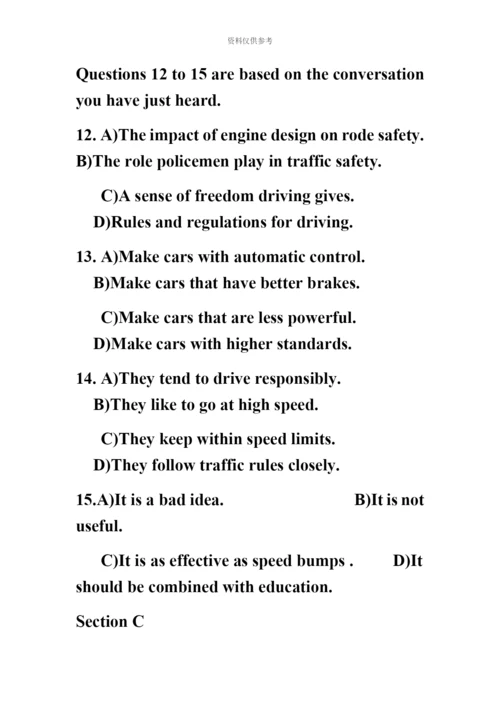 资料仅供参考

Questions 12 to 15 are based on the conversation you have just heard.

12. A)The impact of engine design on rode safety.
B)The role policemen play in traffic safety.

C)A sense of freedom driving gives.
D)Rules and regulations for driving.

13. A)Make cars with automatic control.
B)Make cars that have better brakes.

C)Make cars that are less powerful.
D)Make cars with higher standards.

14. A)They tend to drive responsibly.
B)They like to go at high speed.

C)They keep within speed limits.
D)They follow traffic rules closely.

15.A)It is a bad idea. B)It is not useful.

C)It is as effective as speed bumps . D)It should be combined with education.

Section C